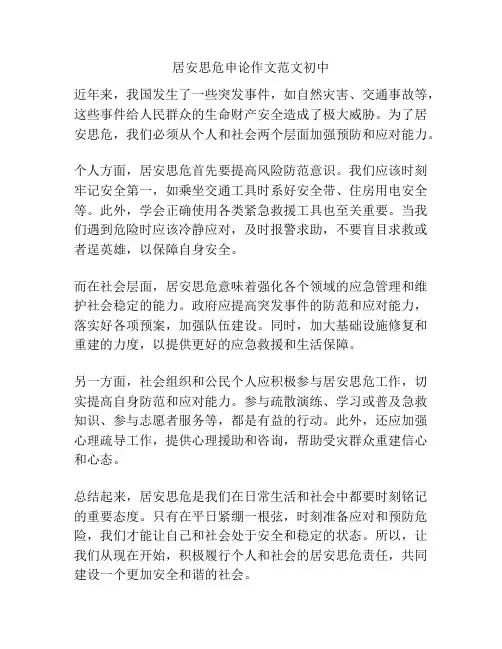 居安思危申论作文范文初中

近年来，我国发生了一些突发事件，如自然灾害、交通事故等，这些事件给人民群众的生命财产安全造成了极大威胁。为了居安思危，我们必须从个人和社会两个层面加强预防和应对能力。

个人方面，居安思危首先要提高风险防范意识。我们应该时刻牢记安全第一，如乘坐交通工具时系好安全带、住房用电安全等。此外，学会正确使用各类紧急救援工具也至关重要。当我们遇到危险时应该冷静应对，及时报警求助，不要盲目求救或者逞英雄，以保障自身安全。

而在社会层面，居安思危意味着强化各个领域的应急管理和维护社会稳定的能力。政府应提高突发事件的防范和应对能力，落实好各项预案，加强队伍建设。同时，加大基础设施修复和重建的力度，以提供更好的应急救援和生活保障。

另一方面，社会组织和公民个人应积极参与居安思危工作，切实提高自身防范和应对能力。参与疏散演练、学习或普及急救知识、参与志愿者服务等，都是有益的行动。此外，还应加强心理疏导工作，提供心理援助和咨询，帮助受灾群众重建信心和心态。

总结起来，居安思危是我们在日常生活和社会中都要时刻铭记的重要态度。只有在平日紧绷一根弦，时刻准备应对和预防危险，我们才能让自己和社会处于安全和稳定的状态。所以，让我们从现在开始，积极履行个人和社会的居安思危责任，共同建设一个更加安全和谐的社会。